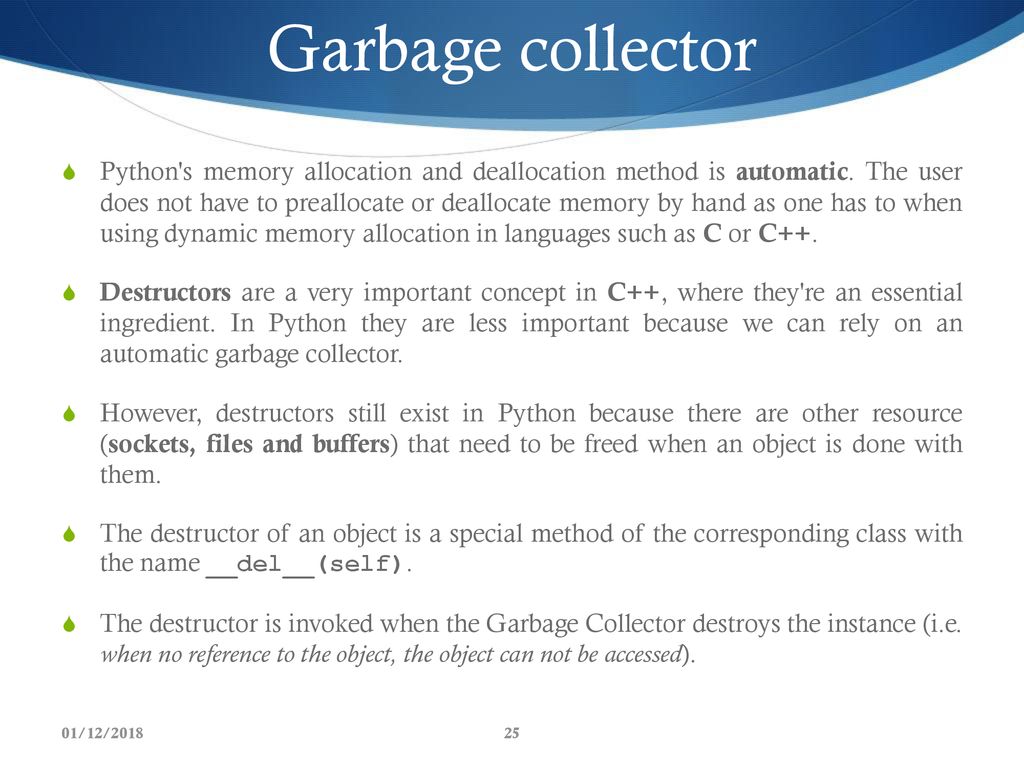 Garbage collector

Python's memory allocation and deallocation method is automatic. The user does not have to preallocate or deallocate memory by hand as one has to when using dynamic memory allocation in languages such as C or C++.

Destructors are a very important concept in C++, where they're an essential ingredient. In Python they are less important because we can rely on an automatic garbage collector.

However, destructors still exist in Python because there are other resource (sockets, files and buffers) that need to be freed when an object is done with them.

The destructor of an object is a special method of the corresponding class with the name __del__(self).

The destructor is invoked when the Garbage Collector destroys the instance (i.e. when no reference to the object, the object can not be accessed).

01/12/2018

25